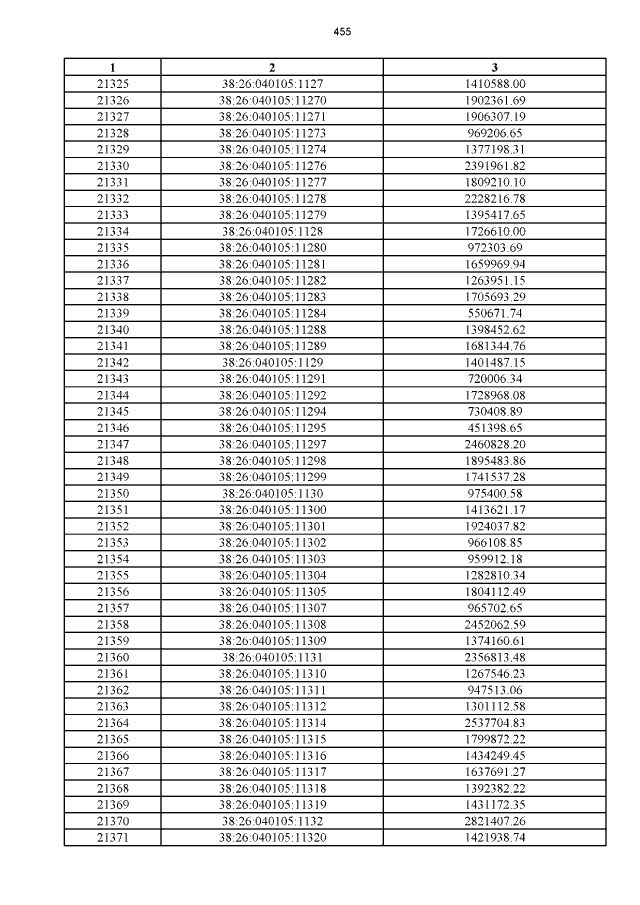 455

| 1 | 2 | 3 |
|---|---|---|
| 21325 | 38:26:040105:1127 | 1410588.00 |
| 21326 | 38:26:040105:11270 | 1902361.69 |
| 21327 | 38:26:040105:11271 | 1906307.19 |
| 21328 | 38:26:040105:11273 | 969206.65 |
| 21329 | 38:26:040105:11274 | 1377198.31 |
| 21330 | 38:26:040105:11276 | 2391961.82 |
| 21331 | 38:26:040105:11277 | 1809210.10 |
| 21332 | 38:26:040105:11278 | 2228216.78 |
| 21333 | 38:26:040105:11279 | 1395417.65 |
| 21334 | 38:26:040105:1128 | 1726610.00 |
| 21335 | 38:26:040105:11280 | 972303.69 |
| 21336 | 38:26:040105:11281 | 1659969.94 |
| 21337 | 38:26:040105:11282 | 1263951.15 |
| 21338 | 38:26:040105:11283 | 1705693.29 |
| 21339 | 38:26:040105:11284 | 550671.74 |
| 21340 | 38:26:040105:11288 | 1398452.62 |
| 21341 | 38:26:040105:11289 | 1681344.76 |
| 21342 | 38:26:040105:1129 | 1401487.15 |
| 21343 | 38:26:040105:11291 | 720006.34 |
| 21344 | 38:26:040105:11292 | 1728968.08 |
| 21345 | 38:26:040105:11294 | 730408.89 |
| 21346 | 38:26:040105:11295 | 451398.65 |
| 21347 | 38:26:040105:11297 | 2460828.20 |
| 21348 | 38:26:040105:11298 | 1895483.86 |
| 21349 | 38:26:040105:11299 | 1741537.28 |
| 21350 | 38:26:040105:1130 | 975400.58 |
| 21351 | 38:26:040105:11300 | 1413621.17 |
| 21352 | 38:26:040105:11301 | 1924037.82 |
| 21353 | 38:26:040105:11302 | 966108.85 |
| 21354 | 38:26:040105:11303 | 959912.18 |
| 21355 | 38:26:040105:11304 | 1282810.34 |
| 21356 | 38:26:040105:11305 | 1804112.49 |
| 21357 | 38:26:040105:11307 | 965702.65 |
| 21358 | 38:26:040105:11308 | 2452062.59 |
| 21359 | 38:26:040105:11309 | 1374160.61 |
| 21360 | 38:26:040105:1131 | 2356813.48 |
| 21361 | 38:26:040105:11310 | 1267546.23 |
| 21362 | 38:26:040105:11311 | 947513.06 |
| 21363 | 38:26:040105:11312 | 1301112.58 |
| 21364 | 38:26:040105:11314 | 2537704.83 |
| 21365 | 38:26:040105:11315 | 1799872.22 |
| 21366 | 38:26:040105:11316 | 1434249.45 |
| 21367 | 38:26:040105:11317 | 1637691.27 |
| 21368 | 38:26:040105:11318 | 1392382.22 |
| 21369 | 38:26:040105:11319 | 1431172.35 |
| 21370 | 38:26:040105:1132 | 2821407.26 |
| 21371 | 38:26:040105:11320 | 1421938.74 |